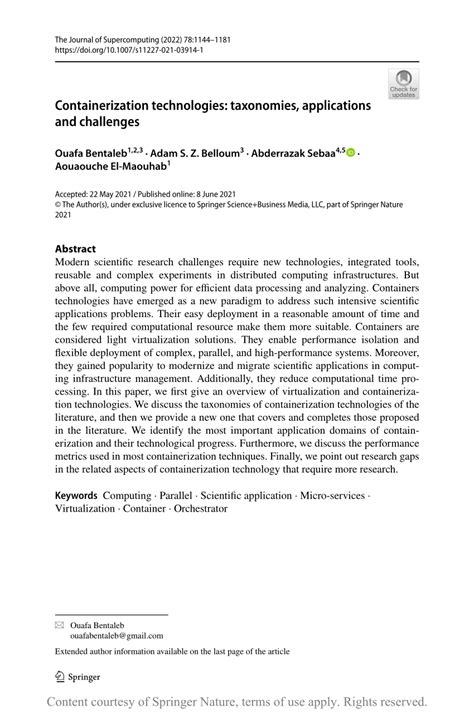 The Journal of Supercomputing (2022) 78:1144–1181
https://doi.org/10.1007/s11227-021-03914-1

Check for updates

Containerization technologies: taxonomies, applications and challenges

Ouafa Bentaleb$^{1,2,3}$ · Adam S. Z. Belloum$^{3}$ · Abderrazak Sebaa$^{4,5}$ · Aouaouche El-Maouhab$^{1}$

Accepted: 22 May 2021 / Published online: 8 June 2021
© The Author(s), under exclusive licence to Springer Science+Business Media, LLC, part of Springer Nature 2021

Abstract
Modern scientific research challenges require new technologies, integrated tools, reusable and complex experiments in distributed computing infrastructures. But above all, computing power for efficient data processing and analyzing. Containers technologies have emerged as a new paradigm to address such intensive scientific applications problems. Their easy deployment in a reasonable amount of time and the few required computational resource make them more suitable. Containers are considered light virtualization solutions. They enable performance isolation and flexible deployment of complex, parallel, and high-performance systems. Moreover, they gained popularity to modernize and migrate scientific applications in computing infrastructure management. Additionally, they reduce computational time processing. In this paper, we first give an overview of virtualization and containerization technologies. We discuss the taxonomies of containerization technologies of the literature, and then we provide a new one that covers and completes those proposed in the literature. We identify the most important application domains of containerization and their technological progress. Furthermore, we discuss the performance metrics used in most containerization techniques. Finally, we point out research gaps in the related aspects of containerization technology that require more research.

Keywords Computing · Parallel · Scientific application · Micro-services · Virtualization · Container · Orchestrator

Ouafa Bentaleb
ouafabentaleb@gmail.com

Extended author information available on the last page of the article

Springer

Content courtesy of Springer Nature, terms of use apply. Rights reserved.